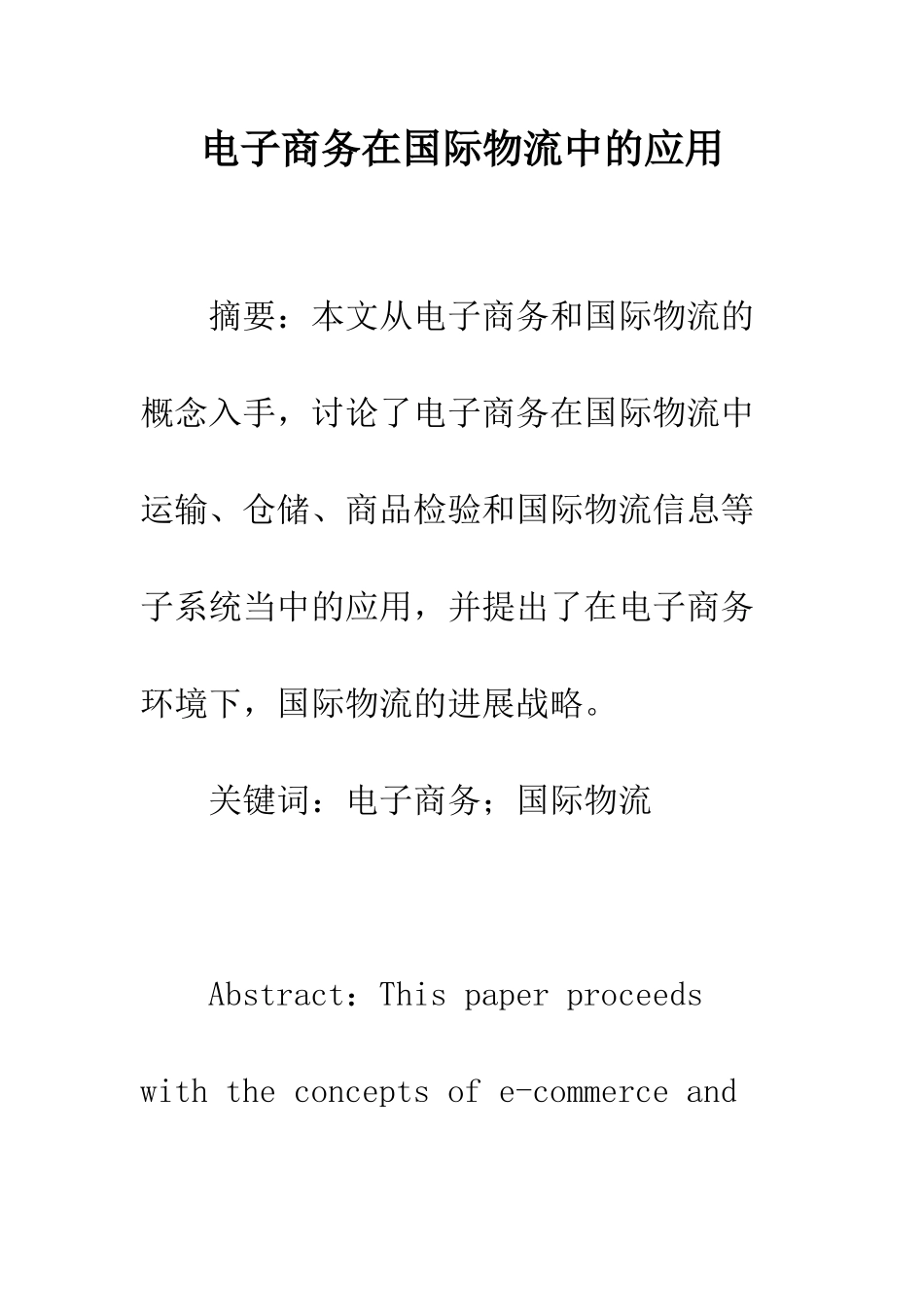 电子商务在国际物流中的应用

摘要：本文从电子商务和国际物流的概念入手，讨论了电子商务在国际物流中运输、仓储、商品检验和国际物流信息等子系统当中的应用，并提出了在电子商务环境下，国际物流的进展战略。

关键词：电子商务；国际物流

Abstract：This paper proceeds with the concepts of e-commerce and